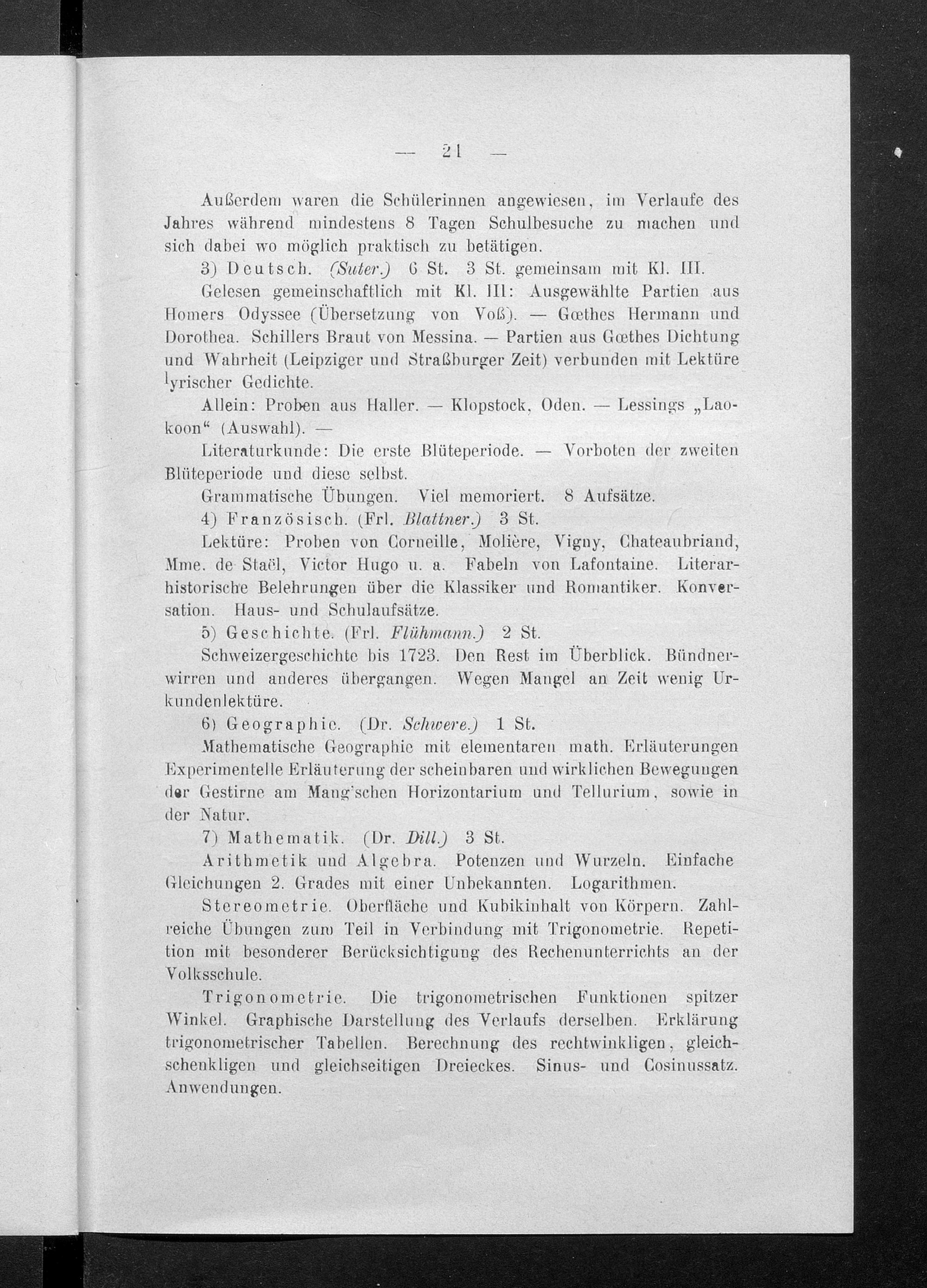 — 21 —

Außerdem waren die Schülerinnen angewiesen, im Verlaufe des Jahres während mindestens 8 Tagen Schulbesuche zu machen und sich dabei wo möglich praktisch zu betätigen.

3) Deutsch. (Suter.) 6 St. 3 St. gemeinsam mit Kl. III.

Gelesen gemeinschaftlich mit Kl. III: Ausgewählte Partien aus Homers Odyssee (Übersetzung von Voß). — Gœthes Hermann und Dorothea. Schillers Braut von Messina. — Partien aus Gœthes Dichtung und Wahrheit (Leipziger und Straßburger Zeit) verbunden mit Lektüre lyrischer Gedichte.

Allein: Proben aus Haller. — Klopstock, Oden. — Lessings „Laokoon“ (Auswahl). —

Literaturkunde: Die erste Blüteperiode. — Vorboten der zweiten Blüteperiode und diese selbst.

Grammatische Übungen. Viel memoriert. 8 Aufsätze.

4) Französisch. (Frl. Blattner.) 3 St.

Lektüre: Proben von Corneille, Molière, Vigny, Chateaubriand, Mme. de Staël, Victor Hugo u. a. Fabeln von Lafontaine. Literarhistorische Belehrungen über die Klassiker und Romantiker. Konversation. Haus- und Schulaufsätze.

5) Geschichte. (Frl. Flühmann.) 2 St.

Schweizergeschichte bis 1723. Den Rest im Überblick. Bündnerwirren und anderes übergangen. Wegen Mangel an Zeit wenig Urkundenlektüre.

6) Geographie. (Dr. Schwere.) 1 St.

Mathematische Geographie mit elementaren math. Erläuterungen Experimentelle Erläuterung der scheinbaren und wirklichen Bewegungen der Gestirne am Mang'schen Horizontarium und Tellurium, sowie in der Natur.

7) Mathematik. (Dr. Dill.) 3 St.

Arithmetik und Algebra. Potenzen und Wurzeln. Einfache Gleichungen 2. Grades mit einer Unbekannten. Logarithmen.

Stereometrie. Oberfläche und Kubikinhalt von Körpern. Zahlreiche Übungen zum Teil in Verbindung mit Trigonometrie. Repetition mit besonderer Berücksichtigung des Rechenunterrichts an der Volksschule.

Trigonometrie. Die trigonometrischen Funktionen spitzer Winkel. Graphische Darstellung des Verlaufs derselben. Erklärung trigonometrischer Tabellen. Berechnung des rechtwinkligen, gleichschenkligen und gleichseitigen Dreieckes. Sinus- und Cosinussatz. Anwendungen.